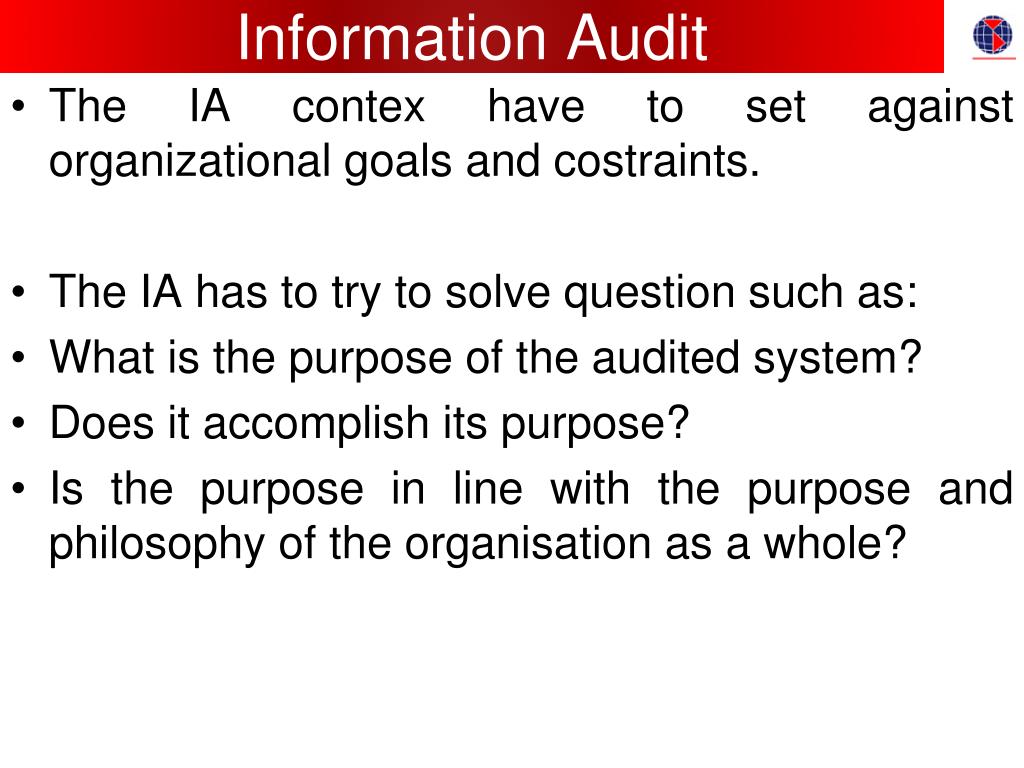 Information Audit

• The IA contex have to set against organizational goals and costraints.

• The IA has to try to solve question such as:
• What is the purpose of the audited system?
• Does it accomplish its purpose?
• Is the purpose in line with the purpose and philosophy of the organisation as a whole?